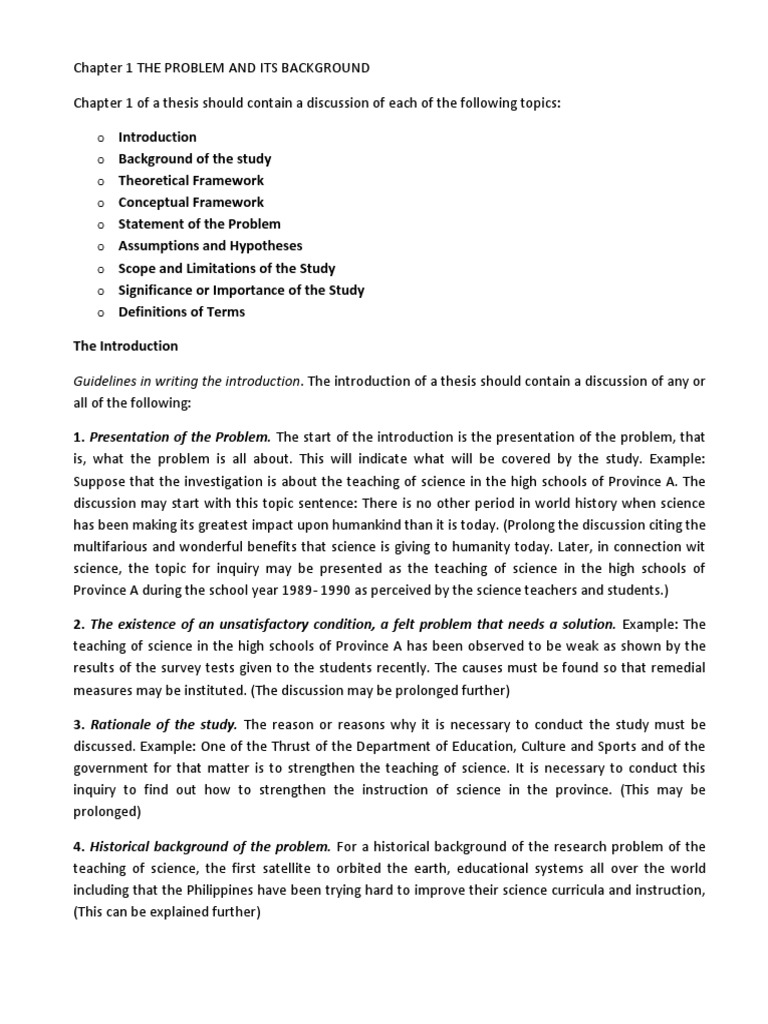 Chapter 1 THE PROBLEM AND ITS BACKGROUND

Chapter 1 of a thesis should contain a discussion of each of the following topics:

o Introduction
o Background of the study
o Theoretical Framework
o Conceptual Framework
o Statement of the Problem
o Assumptions and Hypotheses
o Scope and Limitations of the Study
o Significance or Importance of the Study
o Definitions of Terms

The Introduction

Guidelines in writing the introduction. The introduction of a thesis should contain a discussion of any or all of the following:

1. Presentation of the Problem. The start of the introduction is the presentation of the problem, that is, what the problem is all about. This will indicate what will be covered by the study. Example: Suppose that the investigation is about the teaching of science in the high schools of Province A. The discussion may start with this topic sentence: There is no other period in world history when science has been making its greatest impact upon humankind than it is today. (Prolong the discussion citing the multifarious and wonderful benefits that science is giving to humanity today. Later, in connection wit science, the topic for inquiry may be presented as the teaching of science in the high schools of Province A during the school year 1989- 1990 as perceived by the science teachers and students.)

2. The existence of an unsatisfactory condition, a felt problem that needs a solution. Example: The teaching of science in the high schools of Province A has been observed to be weak as shown by the results of the survey tests given to the students recently. The causes must be found so that remedial measures may be instituted. (The discussion may be prolonged further)

3. Rationale of the study. The reason or reasons why it is necessary to conduct the study must be discussed. Example: One of the Thrust of the Department of Education, Culture and Sports and of the government for that matter is to strengthen the teaching of science. It is necessary to conduct this inquiry to find out how to strengthen the instruction of science in the province. (This may be prolonged)

4. Historical background of the problem. For a historical background of the research problem of the teaching of science, the first satellite to orbited the earth, educational systems all over the world including that the Philippines have been trying hard to improve their science curricula and instruction, (This can be explained further)